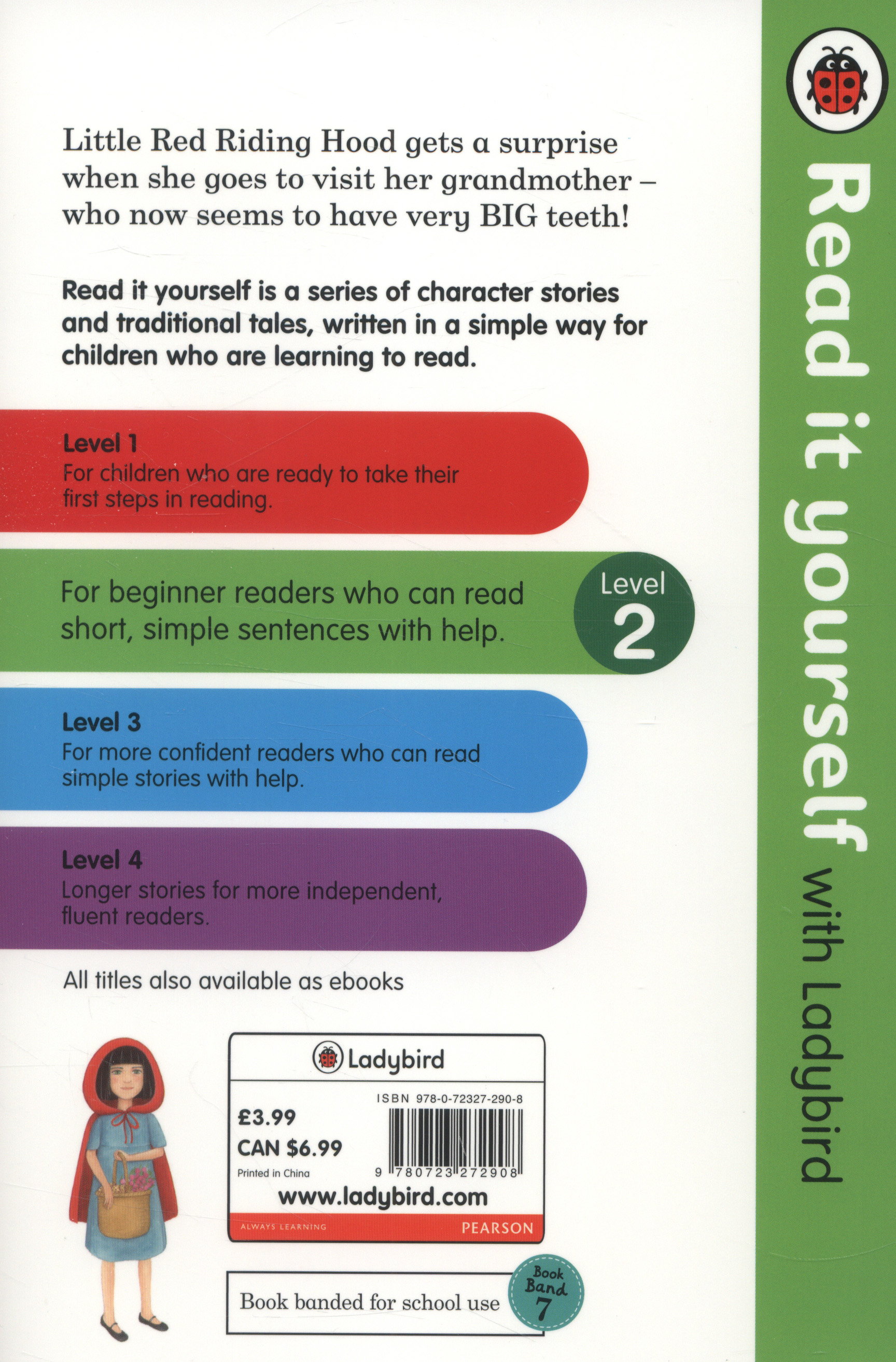 Little Red Riding Hood gets a surprise when she goes to visit her grandmother – who now seems to have very BIG teeth!

Read it yourself is a series of character stories and traditional tales, written in a simple way for children who are learning to read.

Level 1
For children who are ready to take their first steps in reading.

For beginner readers who can read short, simple sentences with help.

Level
2

Level 3
For more confident readers who can read simple stories with help.

Level 4
Longer stories for more independent, fluent readers.

All titles also available as ebooks

Ladybird

ISBN 978-0-72327-290-8

£3.99
CAN $6.99
Printed in China

9 780723 272908

www.ladybird.com

ALWAYS LEARNING
PEARSON

Book banded for school use

Book Band 7

Read it yourself with Ladybird